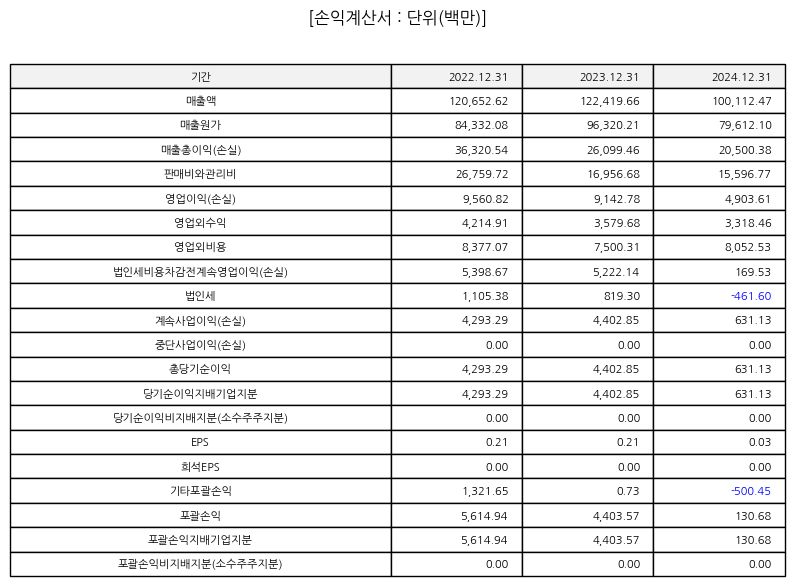 [손익계산서 : 단위(백만)]

| 기간 | 2022.12.31 | 2023.12.31 | 2024.12.31 |
|---|---|---|---|
| 매출액 | 120,652.62 | 122,419.66 | 100,112.47 |
| 매출원가 | 84,332.08 | 96,320.21 | 79,612.10 |
| 매출총이익(손실) | 36,320.54 | 26,099.46 | 20,500.38 |
| 판매비와관리비 | 26,759.72 | 16,956.68 | 15,596.77 |
| 영업이익(손실) | 9,560.82 | 9,142.78 | 4,903.61 |
| 영업외수익 | 4,214.91 | 3,579.68 | 3,318.46 |
| 영업외비용 | 8,377.07 | 7,500.31 | 8,052.53 |
| 법인세비용차감전계속영업이익(손실) | 5,398.67 | 5,222.14 | 169.53 |
| 법인세 | 1,105.38 | 819.30 | -461.60 |
| 계속사업이익(손실) | 4,293.29 | 4,402.85 | 631.13 |
| 중단사업이익(손실) | 0.00 | 0.00 | 0.00 |
| 총당기순이익 | 4,293.29 | 4,402.85 | 631.13 |
| 당기순이익지배기업지분 | 4,293.29 | 4,402.85 | 631.13 |
| 당기순이익비지배지분(소수주주지분) | 0.00 | 0.00 | 0.00 |
| EPS | 0.21 | 0.21 | 0.03 |
| 희석EPS | 0.00 | 0.00 | 0.00 |
| 기타포괄손익 | 1,321.65 | 0.73 | -500.45 |
| 포괄손익 | 5,614.94 | 4,403.57 | 130.68 |
| 포괄손익지배기업지분 | 5,614.94 | 4,403.57 | 130.68 |
| 포괄손익비지배지분(소수주주지분) | 0.00 | 0.00 | 0.00 |